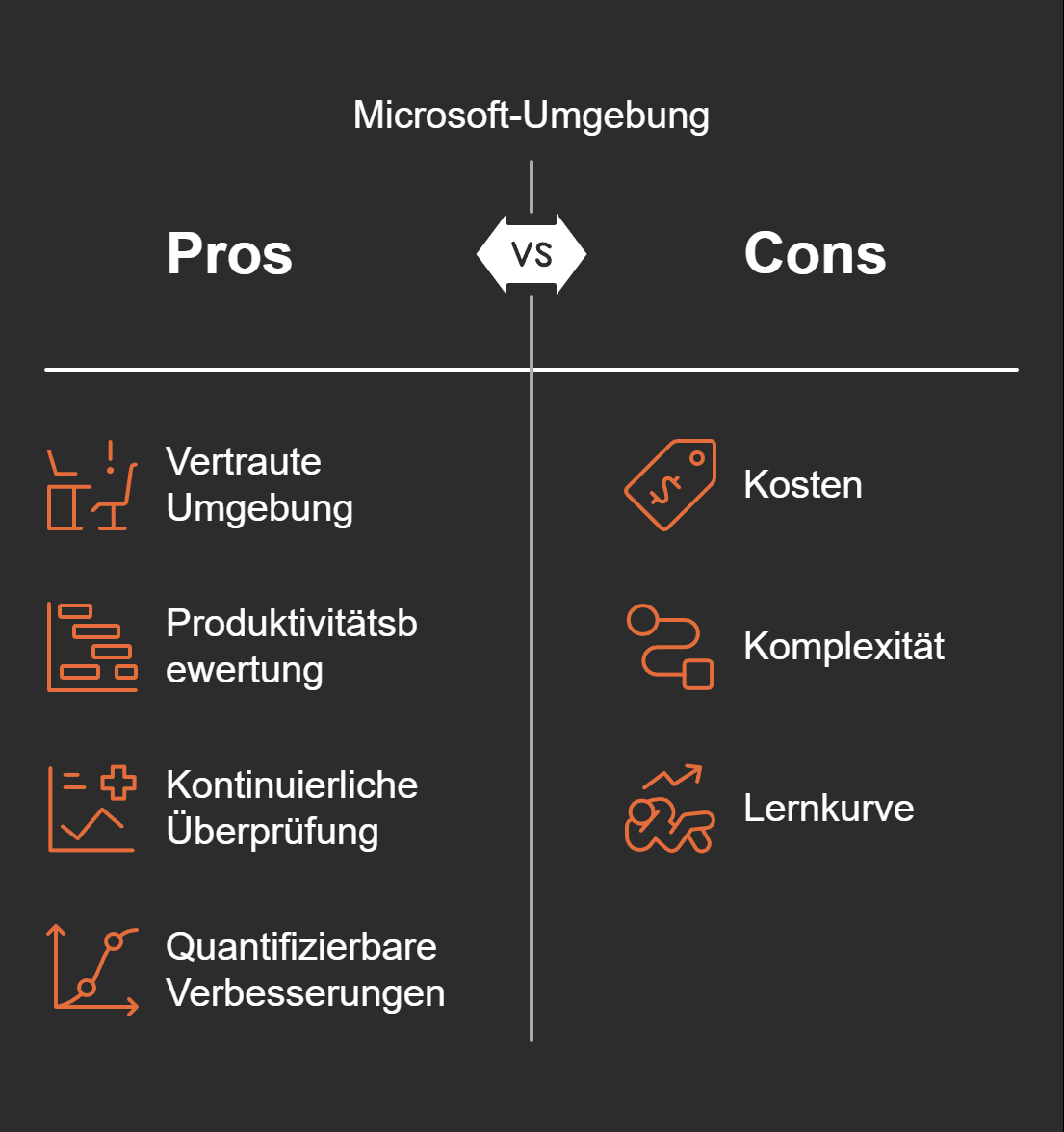 Microsoft-Umgebung

Pros

VS

Cons

Vertraute Umgebung

Produktivitätsb ewertung

Kontinuierliche Überprüfung

Quantifizierbare Verbesserungen

Kosten

Komplexität

Lernkurve